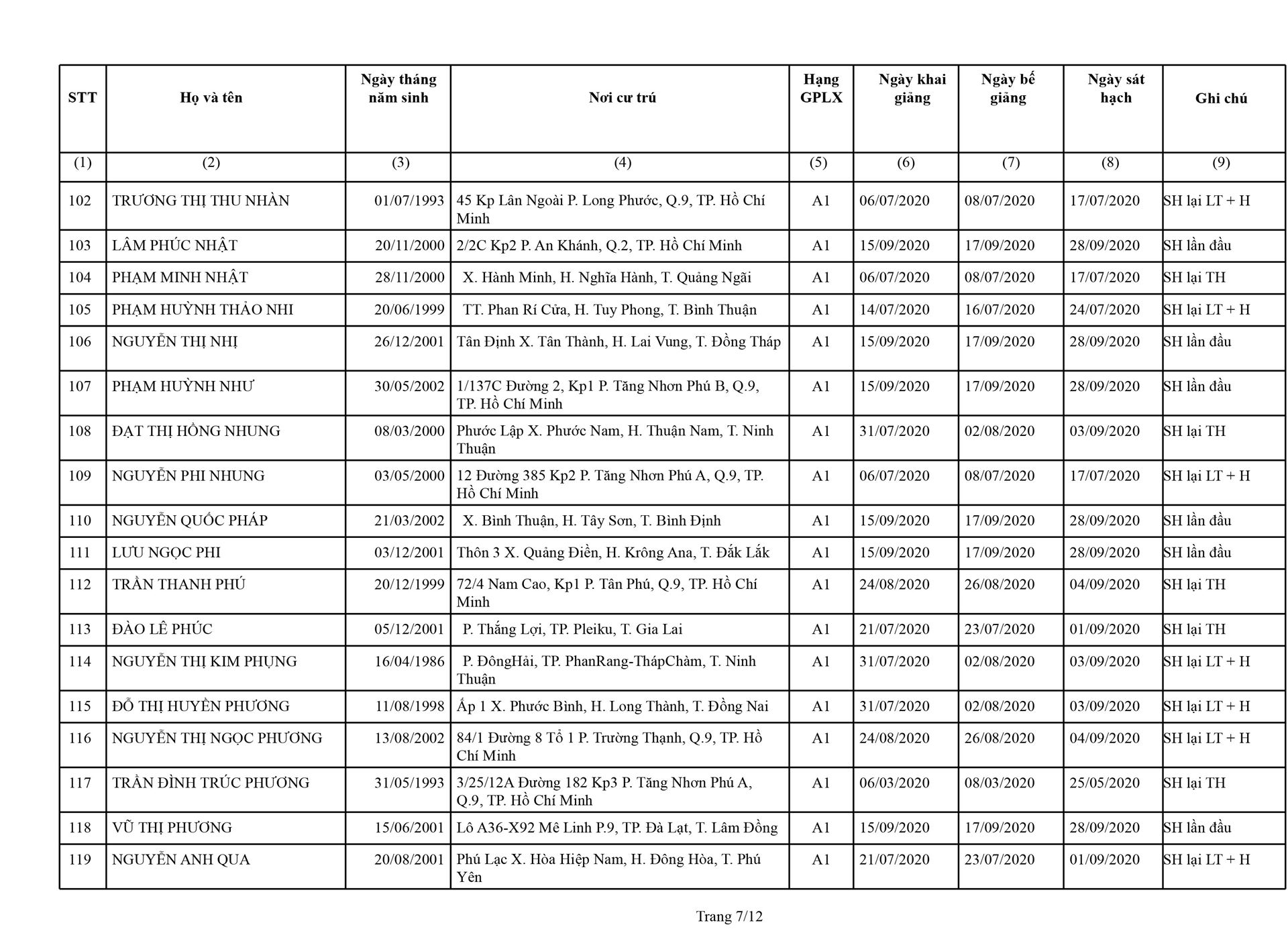 | STT | Họ và tên | Ngày tháng năm sinh | Nơi cư trú | Hạng GPLX | Ngày khai giảng | Ngày bế giảng | Ngày sát hạch | Ghi chú |
|---|---|---|---|---|---|---|---|---|
| (1) | (2) | (3) | (4) | (5) | (6) | (7) | (8) | (9) |
| 102 | TRƯƠNG THỊ THU NHÀN | 01/07/1993 | 45 Kp Lân Ngoài P. Long Phước, Q.9, TP. Hồ Chí Minh | A1 | 06/07/2020 | 08/07/2020 | 17/07/2020 | SH lại LT + H |
| 103 | LÂM PHÚC NHẬT | 20/11/2000 | 2/2C Kp2 P. An Khánh, Q.2, TP. Hồ Chí Minh | A1 | 15/09/2020 | 17/09/2020 | 28/09/2020 | SH lần đầu |
| 104 | PHẠM MINH NHẬT | 28/11/2000 | X. Hành Minh, H. Nghĩa Hành, T. Quảng Ngãi | A1 | 06/07/2020 | 08/07/2020 | 17/07/2020 | SH lại TH |
| 105 | PHẠM HUỲNH THẢO NHI | 20/06/1999 | TT. Phan Rí Cửa, H. Tuy Phong, T. Bình Thuận | A1 | 14/07/2020 | 16/07/2020 | 24/07/2020 | SH lại LT + H |
| 106 | NGUYỄN THỊ NHỊ | 26/12/2001 | Tân Định X. Tân Thành, H. Lai Vung, T. Đồng Tháp | A1 | 15/09/2020 | 17/09/2020 | 28/09/2020 | SH lần đầu |
| 107 | PHẠM HUỲNH NHƯ | 30/05/2002 | 1/137C Đường 2, Kp1 P. Tăng Nhơn Phú B, Q.9, TP. Hồ Chí Minh | A1 | 15/09/2020 | 17/09/2020 | 28/09/2020 | SH lần đầu |
| 108 | ĐẠT THỊ HỒNG NHUNG | 08/03/2000 | Phước Lập X. Phước Nam, H. Thuận Nam, T. Ninh Thuận | A1 | 31/07/2020 | 02/08/2020 | 03/09/2020 | SH lại TH |
| 109 | NGUYỄN PHI NHUNG | 03/05/2000 | 12 Đường 385 Kp2 P. Tăng Nhơn Phú A, Q.9, TP. Hồ Chí Minh | A1 | 06/07/2020 | 08/07/2020 | 17/07/2020 | SH lại LT + H |
| 110 | NGUYỄN QUỐC PHÁP | 21/03/2002 | X. Bình Thuận, H. Tây Sơn, T. Bình Định | A1 | 15/09/2020 | 17/09/2020 | 28/09/2020 | SH lần đầu |
| 111 | LƯU NGỌC PHI | 03/12/2001 | Thôn 3 X. Quảng Điền, H. Krông Ana, T. Đắk Lắk | A1 | 15/09/2020 | 17/09/2020 | 28/09/2020 | SH lần đầu |
| 112 | TRẦN THANH PHÚ | 20/12/1999 | 72/4 Nam Cao, Kp1 P. Tân Phú, Q.9, TP. Hồ Chí Minh | A1 | 24/08/2020 | 26/08/2020 | 04/09/2020 | SH lại TH |
| 113 | ĐÀO LÊ PHÚC | 05/12/2001 | P. Thắng Lợi, TP. Pleiku, T. Gia Lai | A1 | 21/07/2020 | 23/07/2020 | 01/09/2020 | SH lại TH |
| 114 | NGUYỄN THỊ KIM PHỤNG | 16/04/1986 | P. ĐôngHải, TP. PhanRang-ThápChàm, T. Ninh Thuận | A1 | 31/07/2020 | 02/08/2020 | 03/09/2020 | SH lại LT + H |
| 115 | ĐỖ THỊ HUYỀN PHƯƠNG | 11/08/1998 | Ấp 1 X. Phước Bình, H. Long Thành, T. Đồng Nai | A1 | 31/07/2020 | 02/08/2020 | 03/09/2020 | SH lại LT + H |
| 116 | NGUYỄN THỊ NGỌC PHƯƠNG | 13/08/2002 | 84/1 Đường 8 Tổ 1 P. Trường Thạnh, Q.9, TP. Hồ Chí Minh | A1 | 24/08/2020 | 26/08/2020 | 04/09/2020 | SH lại LT + H |
| 117 | TRẦN ĐÌNH TRÚC PHƯƠNG | 31/05/1993 | 3/25/12A Đường 182 Kp3 P. Tăng Nhơn Phú A, Q.9, TP. Hồ Chí Minh | A1 | 06/03/2020 | 08/03/2020 | 25/05/2020 | SH lại TH |
| 118 | VŨ THỊ PHƯƠNG | 15/06/2001 | Lô A36-X92 Mê Linh P.9, TP. Đà Lạt, T. Lâm Đồng | A1 | 15/09/2020 | 17/09/2020 | 28/09/2020 | SH lần đầu |
| 119 | NGUYỄN ANH QUA | 20/08/2001 | Phú Lạc X. Hòa Hiệp Nam, H. Đông Hòa, T. Phú Yên | A1 | 21/07/2020 | 23/07/2020 | 01/09/2020 | SH lại LT + H |

Trang 7/12